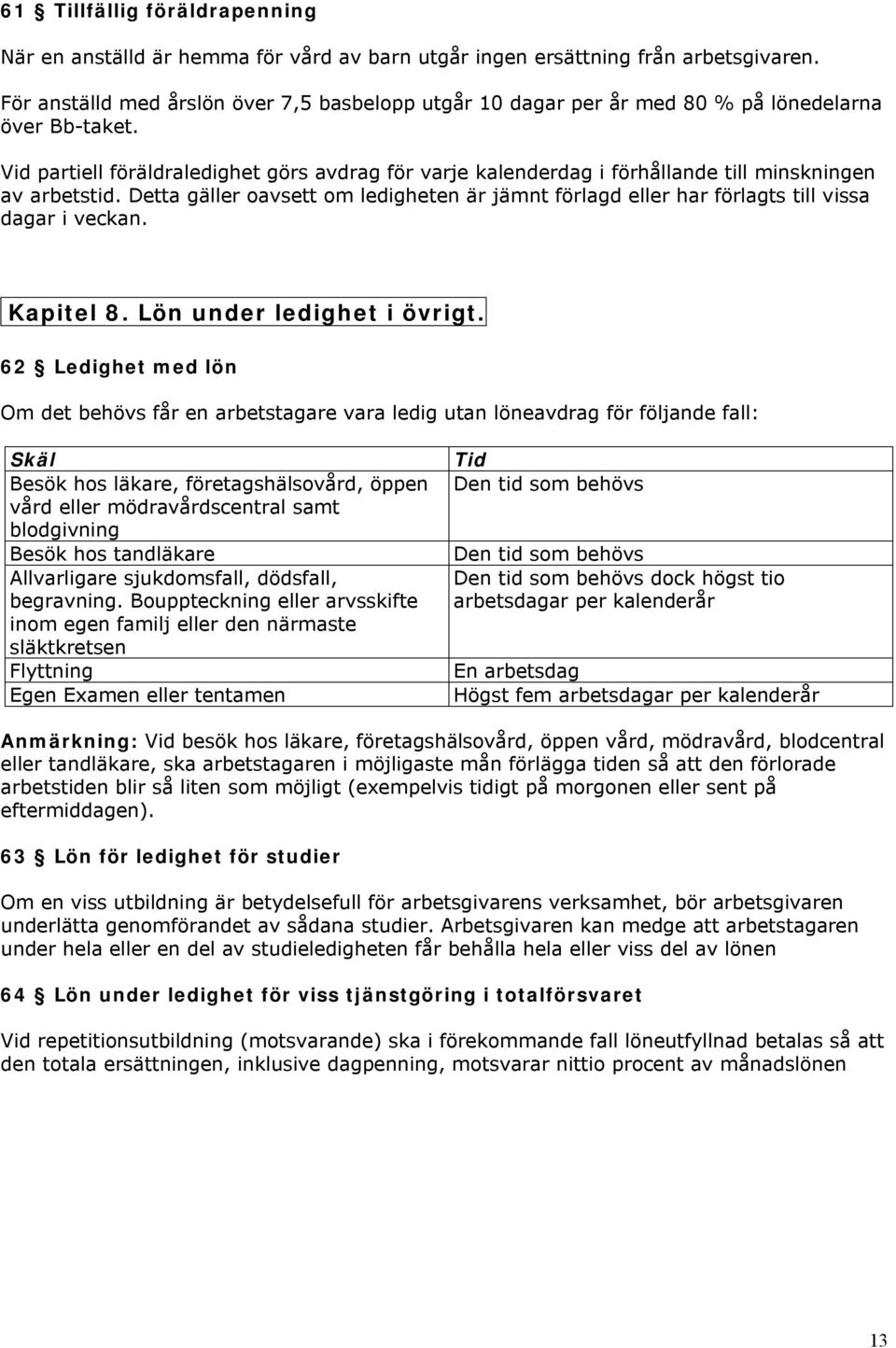 61 § Tillfällig föräldrapenning

När en anställd är hemma för vård av barn utgår ingen ersättning från arbetsgivaren.

För anställd med årslön över 7,5 basbelopp utgår 10 dagar per år med 80 % på lönedelarna över Bb-taket.

Vid partiell föräldraledighet görs avdrag för varje kalenderdag i förhållande till minskningen av arbetstid. Detta gäller oavsett om ledigheten är jämnt förlagd eller har förlagts till vissa dagar i veckan.

Kapitel 8. Lön under ledighet i övrigt.

62 § Ledighet med lön

Om det behövs får en arbetstagare vara ledig utan löneavdrag för följande fall:

| Skäl | Tid |
|---|---|
| Besök hos läkare, företagshälsovård, öppen vård eller mödravårdscentral samt blodgivning | Den tid som behövs |
| Besök hos tandläkare | Den tid som behövs |
| Allvarligare sjukdomsfall, dödsfall, begravning. Bouppteckning eller arvsskifte inom egen familj eller den närmaste släktkretsen | Den tid som behövs dock högst tio arbetsdagar per kalenderår |
| Flyttning | En arbetsdag |
| Egen Examen eller tentamen | Högst fem arbetsdagar per kalenderår |

Anmärkning: Vid besök hos läkare, företagshälsovård, öppen vård, mödravård, blodcentral eller tandläkare, ska arbetstagaren i möjligaste mån förlägga tiden så att den förlorade arbetstiden blir så liten som möjligt (exempelvis tidigt på morgonen eller sent på eftermiddagen).

63 § Lön för ledighet för studier

Om en viss utbildning är betydelsefull för arbetsgivarens verksamhet, bör arbetsgivaren underlätta genomförandet av sådana studier. Arbetsgivaren kan medge att arbetstagaren under hela eller en del av studieledigheten får behålla hela eller viss del av lönen

64 § Lön under ledighet för viss tjänstgöring i totalförsvaret

Vid repetitionsutbildning (motsvarande) ska i förekommande fall löneutfyllnad betalas så att den totala ersättningen, inklusive dagpenning, motsvarar nittio procent av månadslönen

13